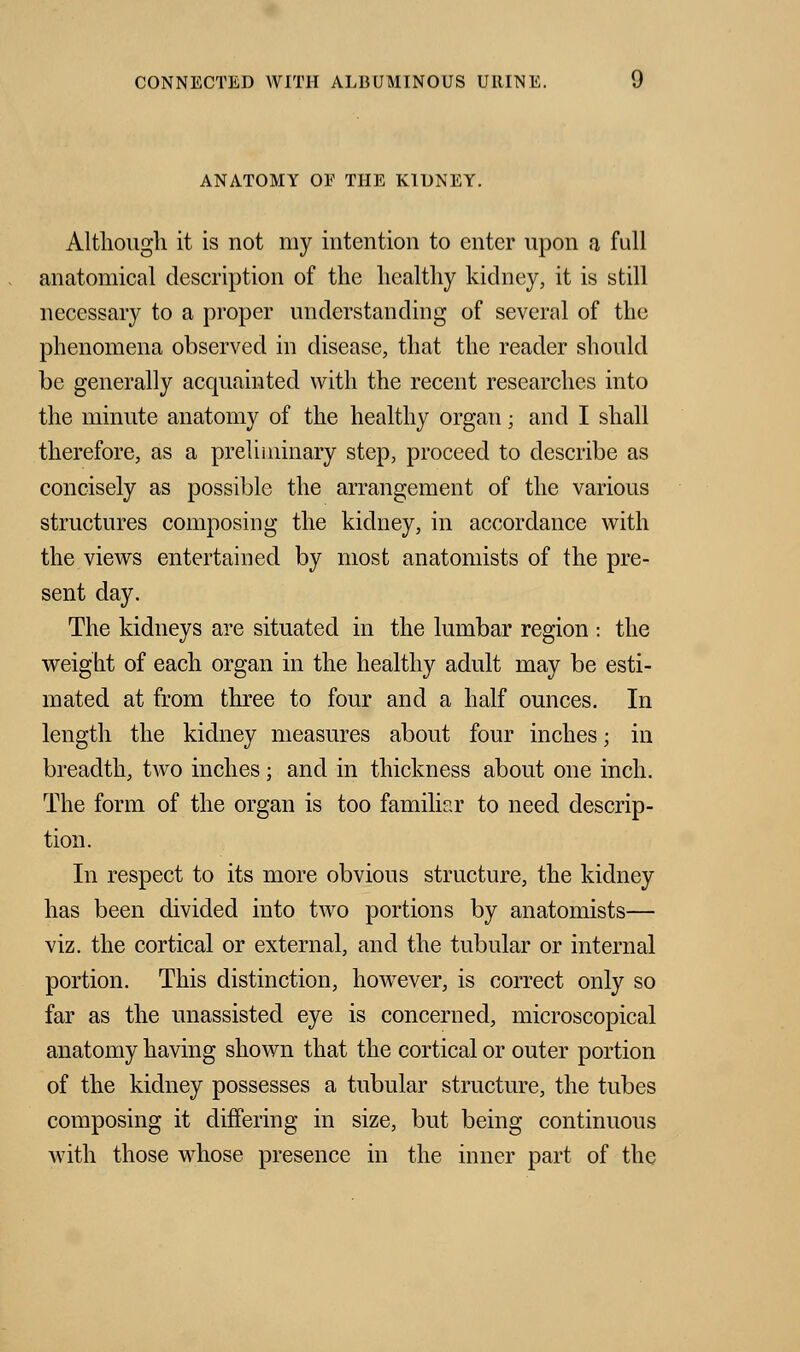 CONNECTED WITH ALBUMINOUS URINE. 9

ANATOMY OF THE KIDNEY.

Although it is not my intention to enter upon a full anatomical description of the healthy kidney, it is still necessary to a proper understanding of several of the phenomena observed in disease, that the reader should be generally acquainted with the recent researches into the minute anatomy of the healthy organ; and I shall therefore, as a preliminary step, proceed to describe as concisely as possible the arrangement of the various structures composing the kidney, in accordance with the views entertained by most anatomists of the present day.

The kidneys are situated in the lumbar region: the weight of each organ in the healthy adult may be estimated at from three to four and a half ounces. In length the kidney measures about four inches; in breadth, two inches; and in thickness about one inch. The form of the organ is too familiar to need description.

In respect to its more obvious structure, the kidney has been divided into two portions by anatomists—viz. the cortical or external, and the tubular or internal portion. This distinction, however, is correct only so far as the unassisted eye is concerned, microscopical anatomy having shown that the cortical or outer portion of the kidney possesses a tubular structure, the tubes composing it differing in size, but being continuous with those whose presence in the inner part of the